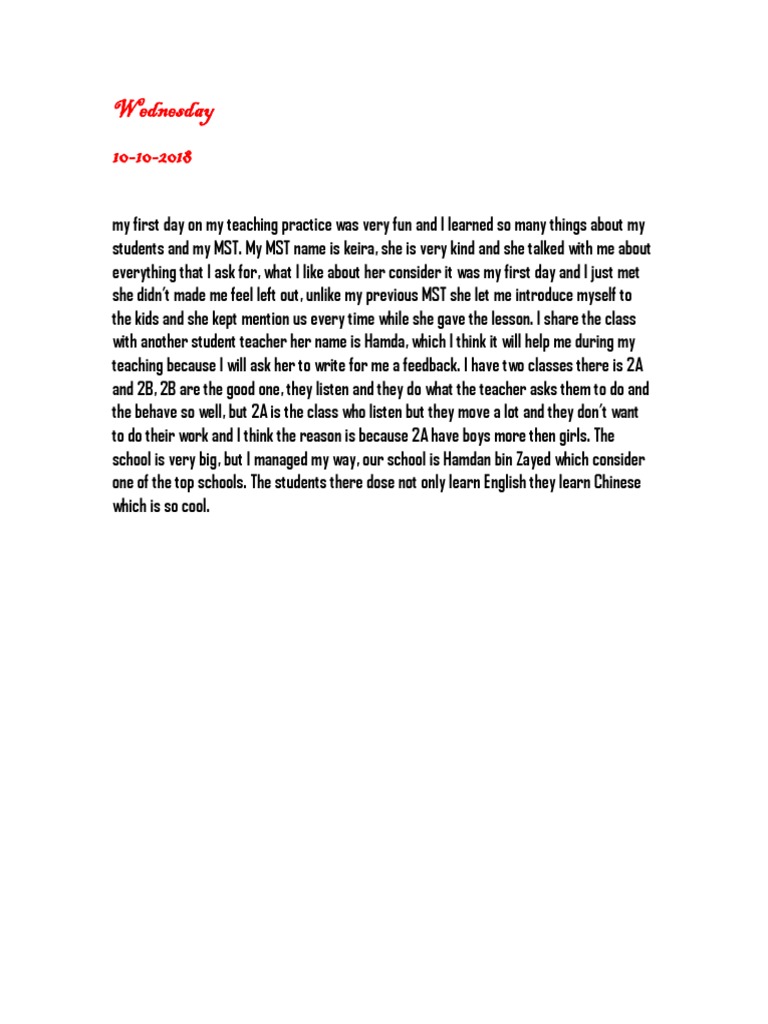 Wednesday

10-10-2018

my first day on my teaching practice was very fun and I learned so many things about my students and my MST. My MST name is keira, she is very kind and she talked with me about everything that I ask for, what I like about her consider it was my first day and I just met she didn't made me feel left out, unlike my previous MST she let me introduce myself to the kids and she kept mention us every time while she gave the lesson. I share the class with another student teacher her name is Hamda, which I think it will help me during my teaching because I will ask her to write for me a feedback. I have two classes there is 2A and 2B, 2B are the good one, they listen and they do what the teacher asks them to do and the behave so well, but 2A is the class who listen but they move a lot and they don't want to do their work and I think the reason is because 2A have boys more then girls. The school is very big, but I managed my way, our school is Hamdan bin Zayed which consider one of the top schools. The students there dose not only learn English they learn Chinese which is so cool.